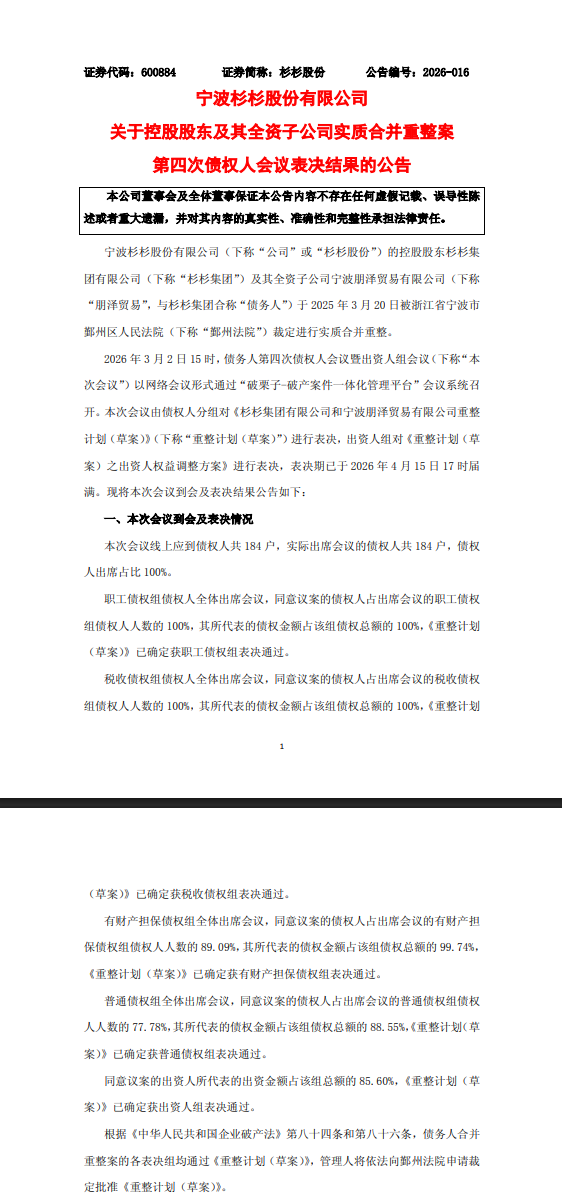 证券代码：600884　　证券简称：杉杉股份　　公告编号：2026-016

宁波杉杉股份有限公司

关于控股股东及其全资子公司实质合并重整案

第四次债权人会议表决结果的公告

本公司董事会及全体董事保证本公告内容不存在任何虚假记载、误导性陈述或者重大遗漏，并对其内容的真实性、准确性和完整性承担法律责任。

宁波杉杉股份有限公司（下称“公司”或“杉杉股份”）的控股股东杉杉集团有限公司（下称“杉杉集团”）及其全资子公司宁波朋泽贸易有限公司（下称“朋泽贸易”，与杉杉集团合称“债务人”）于 2025 年 3 月 20 日被浙江省宁波市鄞州区人民法院（下称“鄞州法院”）裁定进行实质合并重整。

2026 年 3 月 2 日 15 时，债务人第四次债权人会议暨出资人组会议（下称“本次会议”）以网络会议形式通过“破栗子-破产案件一体化管理平台”会议系统召开。本次会议由债权人分组对《杉杉集团有限公司和宁波朋泽贸易有限公司重整计划（草案）》（下称“重整计划（草案）”）进行表决，出资人组对《重整计划（草案）之出资人权益调整方案》进行表决，表决期已于 2026 年 4 月 15 日 17 时届满。现将本次会议到会及表决结果公告如下：

一、本次会议到会及表决情况

本次会议线上应到债权人共 184 户，实际出席会议的债权人共 184 户，债权人出席占比 100%。

职工债权组债权人全体出席会议，同意议案的债权人占出席会议的职工债权组债权人人数的 100%，其所代表的债权金额占该组债权总额的 100%，《重整计划（草案）》已确定获职工债权组表决通过。

税收债权组债权人全体出席会议，同意议案的债权人占出席会议的税收债权组债权人人数的 100%，其所代表的债权金额占该组债权总额的 100%，《重整计划

1

（草案）》已确定获税收债权组表决通过。

有财产担保债权组全体出席会议，同意议案的债权人占出席会议的有财产担保债权组债权人人数的 89.09%，其所代表的债权金额占该组债权总额的 99.74%，《重整计划（草案）》已确定获有财产担保债权组表决通过。

普通债权组全体出席会议，同意议案的债权人占出席会议的普通债权组债权人人数的 77.78%，其所代表的债权金额占该组债权总额的 88.55%，《重整计划（草案）》已确定获普通债权组表决通过。

同意议案的出资人所代表的出资金额占该组总额的 85.60%，《重整计划（草案）》已确定获出资人组表决通过。

根据《中华人民共和国企业破产法》第八十四条和第八十六条，债务人合并重整案的各表决组均通过《重整计划（草案）》，管理人将依法向鄞州法院申请裁定批准《重整计划（草案）》。